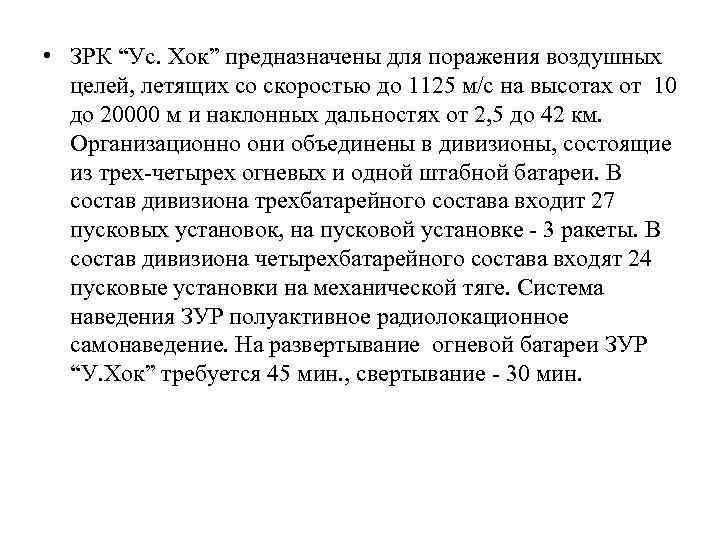 • ЗРК “Ус. Хок” предназначены для поражения воздушных целей, летящих со скоростью до 1125 м/с на высотах от 10 до 20000 м и наклонных дальностях от 2,5 до 42 км. Организационно они объединены в дивизионы, состоящие из трех-четырех огневых и одной штабной батареи. В состав дивизиона трехбатарейного состава входит 27 пусковых установок, на пусковой установке - 3 ракеты. В состав дивизиона четырехбатарейного состава входят 24 пусковые установки на механической тяге. Система наведения ЗУР полуактивное радиолокационное самонаведение. На развертывание огневой батареи ЗУР “У.Хок” требуется 45 мин., свертывание - 30 мин.